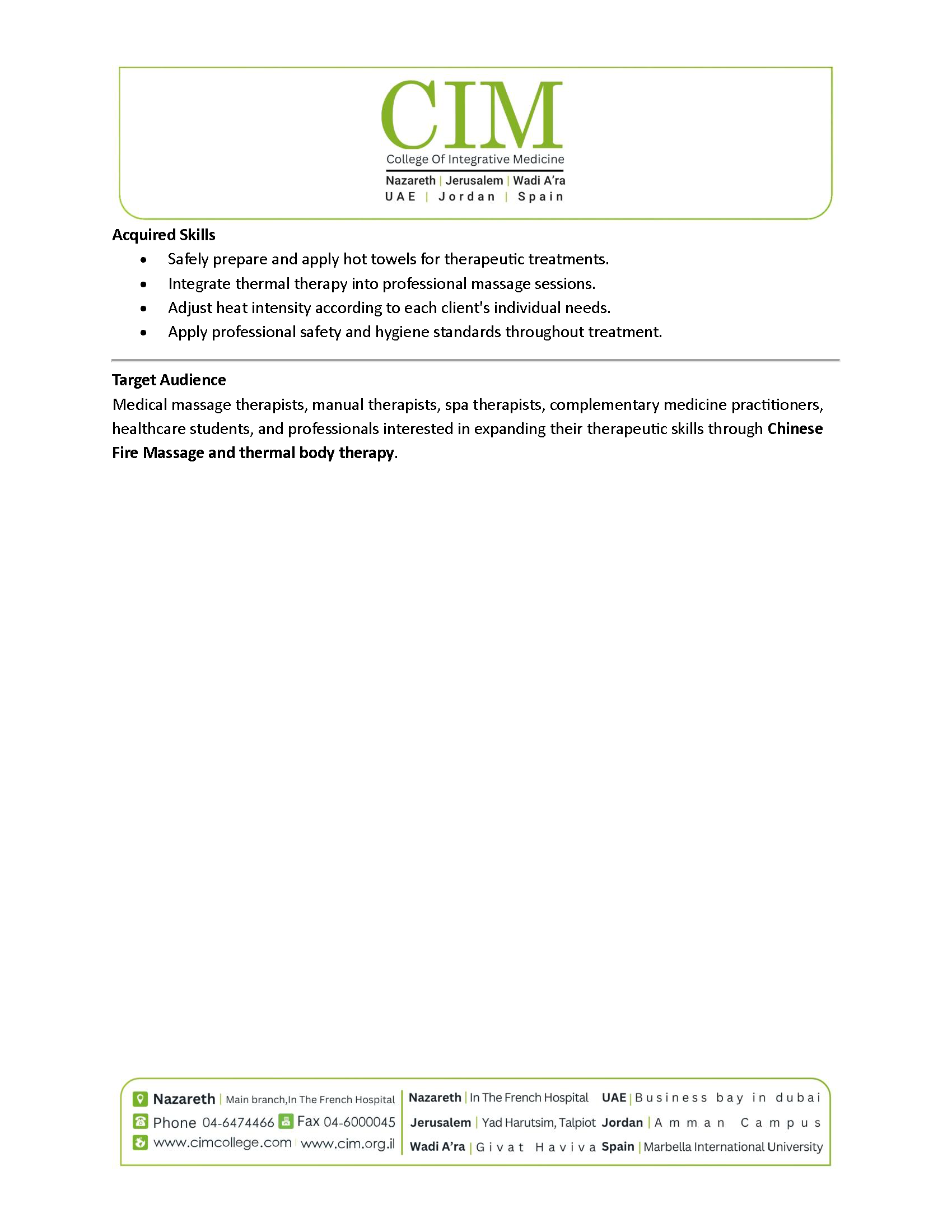 CIM
College Of Integrative Medicine
Nazareth | Jerusalem | Wadi A'ra
UAE | Jordan | Spain

Acquired Skills
• Safely prepare and apply hot towels for therapeutic treatments.
• Integrate thermal therapy into professional massage sessions.
• Adjust heat intensity according to each client's individual needs.
• Apply professional safety and hygiene standards throughout treatment.

Target Audience
Medical massage therapists, manual therapists, spa therapists, complementary medicine practitioners, healthcare students, and professionals interested in expanding their therapeutic skills through Chinese Fire Massage and thermal body therapy.

Nazareth | Main branch,In The French Hospital
Phone 04-6474466 Fax 04-6000045
www.cimcollege.com | www.cim.org.il

Nazareth | In The French Hospital
Jerusalem | Yad Harutsim, Talpiot
Wadi A'ra | Givat Haviva

UAE | Business bay in dubai
Jordan | Amman Campus
Spain | Marbella International University